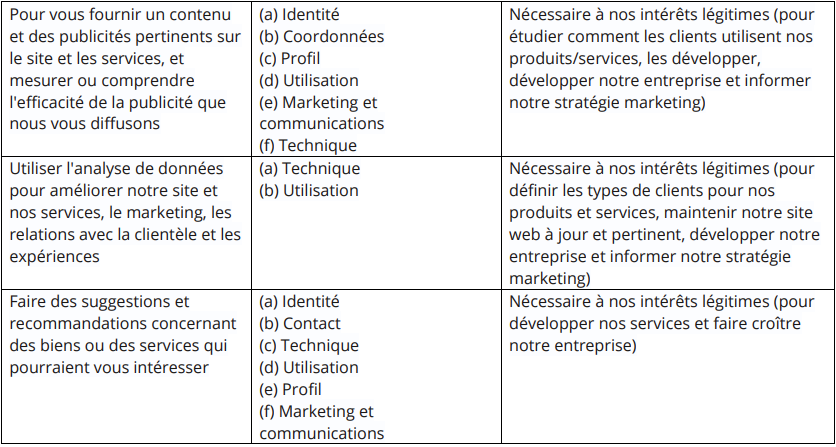 | Pour vous fournir un contenu et des publicités pertinents sur le site et les services, et mesurer ou comprendre l'efficacité de la publicité que nous vous diffusons | (a) Identité (b) Coordonnées (c) Profil (d) Utilisation (e) Marketing et communications (f) Technique | Nécessaire à nos intérêts légitimes (pour étudier comment les clients utilisent nos produits/services, les développer, développer notre entreprise et informer notre stratégie marketing) |
|---|---|---|
| Utiliser l'analyse de données pour améliorer notre site et nos services, le marketing, les relations avec la clientèle et les expériences | (a) Technique (b) Utilisation | Nécessaire à nos intérêts légitimes (pour définir les types de clients pour nos produits et services, maintenir notre site web à jour et pertinent, développer notre entreprise et informer notre stratégie marketing) |
| Faire des suggestions et recommandations concernant des biens ou des services qui pourraient vous intéresser | (a) Identité (b) Contact (c) Technique (d) Utilisation (e) Profil (f) Marketing et communications | Nécessaire à nos intérêts légitimes (pour développer nos services et faire croître notre entreprise) |